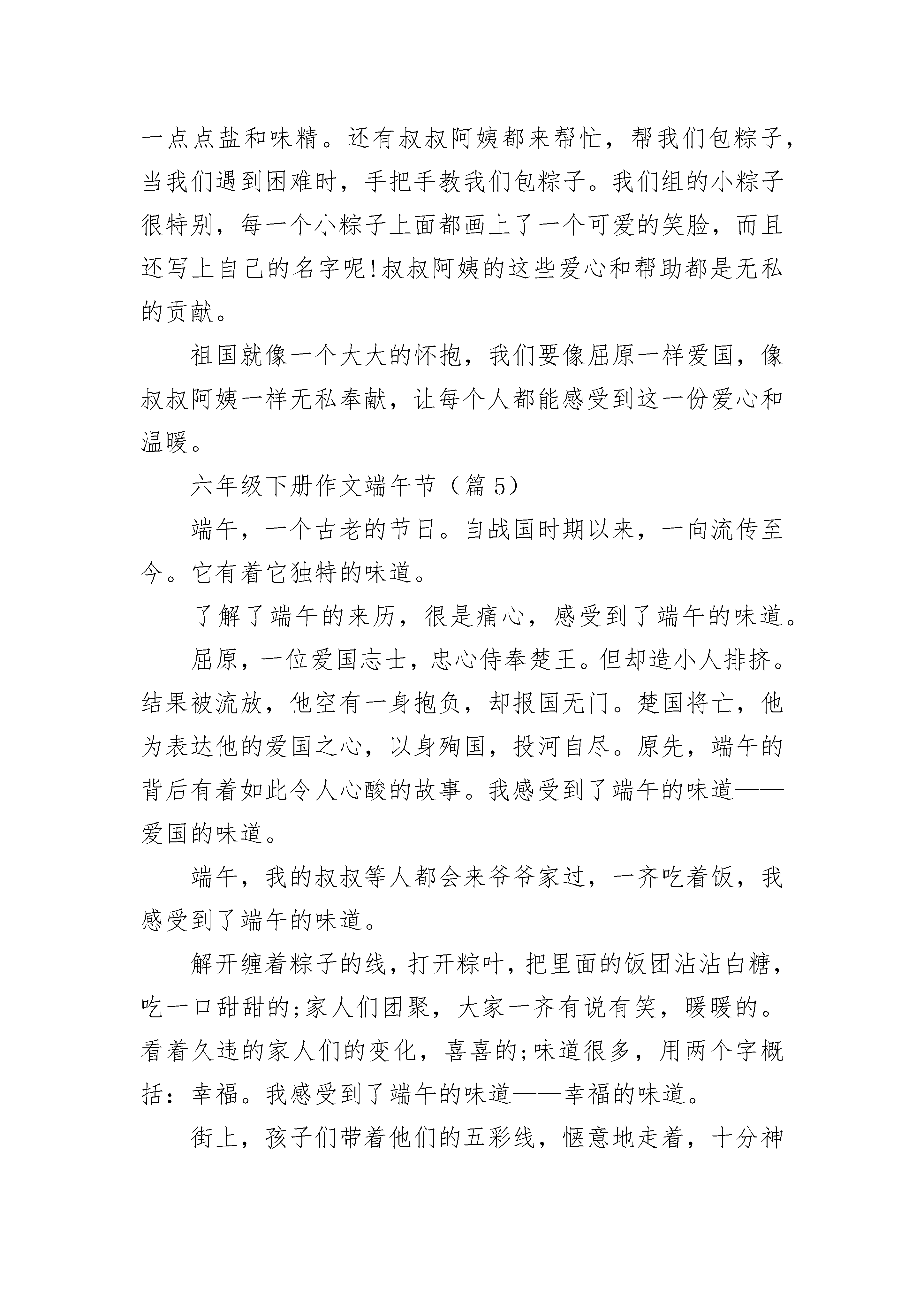 一点点盐和味精。还有叔叔阿姨都来帮忙，帮我们包粽子，当我们遇到困难时，手把手教我们包粽子。我们组的小粽子很特别，每一个小粽子上面都画上了一个可爱的笑脸，而且还写上自己的名字呢!叔叔阿姨的这些爱心和帮助都是无私的贡献。

祖国就像一个大大的怀抱，我们要像屈原一样爱国，像叔叔阿姨一样无私奉献，让每个人都能感受到这一份爱心和温暖。

六年级下册作文端午节（篇 5）

端午，一个古老的节日。自战国时期以来，一向流传至今。它有着它独特的味道。

了解了端午的来历，很是痛心，感受到了端午的味道。

屈原，一位爱国志士，忠心侍奉楚王。但却造小人排挤。结果被流放，他空有一身抱负，却报国无门。楚国将亡，他为表达他的爱国之心，以身殉国，投河自尽。原先，端午的背后有着如此令人心酸的故事。我感受到了端午的味道——爱国的味道。

端午，我的叔叔等人都会来爷爷家过，一齐吃着饭，我感受到了端午的味道。

解开缠着粽子的线，打开粽叶，把里面的饭团沾沾白糖，吃一口甜甜的;家人们团聚，大家一齐有说有笑，暖暖的。看着久违的家人们的变化，喜喜的;味道很多，用两个字概括：幸福。我感受到了端午的味道——幸福的味道。

街上，孩子们带着他们的五彩线，惬意地走着，十分神